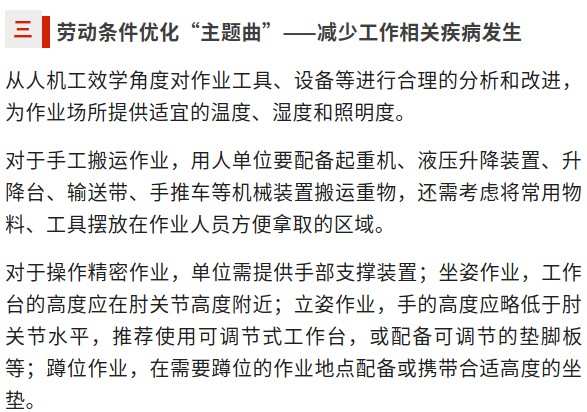 三 劳动条件优化“主题曲”——减少工作相关疾病发生

从人机工效学角度对作业工具、设备等进行合理的分析和改进，为作业场所提供适宜的温度、湿度和照明度。

对于手工搬运作业，用人单位要配备起重机、液压升降装置、升降台、输送带、手推车等机械装置搬运重物，还需考虑将常用物料、工具摆放在作业人员方便拿取的区域。

对于操作精密作业，单位需提供手部支撑装置；坐姿作业，工作台的高度应在肘关节高度附近；立姿作业，手的高度应略低于肘关节水平，推荐使用可调节式工作台，或配备可调节的垫脚板等；蹲位作业，在需要蹲位的作业地点配备或携带合适高度的坐垫。